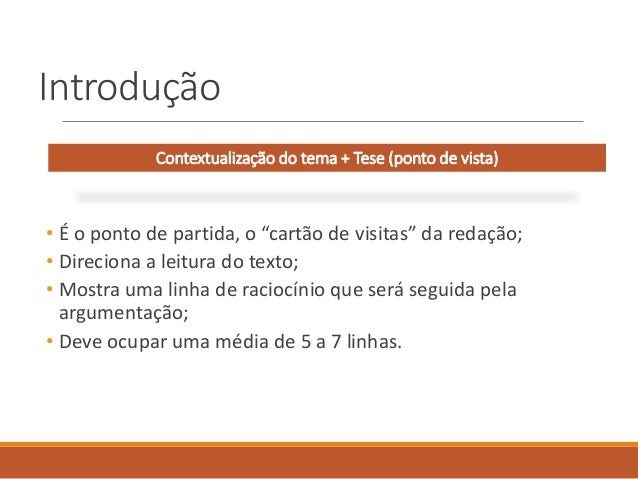 Introdução

Contextualização do tema + Tese (ponto de vista)

• É o ponto de partida, o "cartão de visitas" da redação;
• Direciona a leitura do texto;
• Mostra uma linha de raciocínio que será seguida pela argumentação;
• Deve ocupar uma média de 5 a 7 linhas.